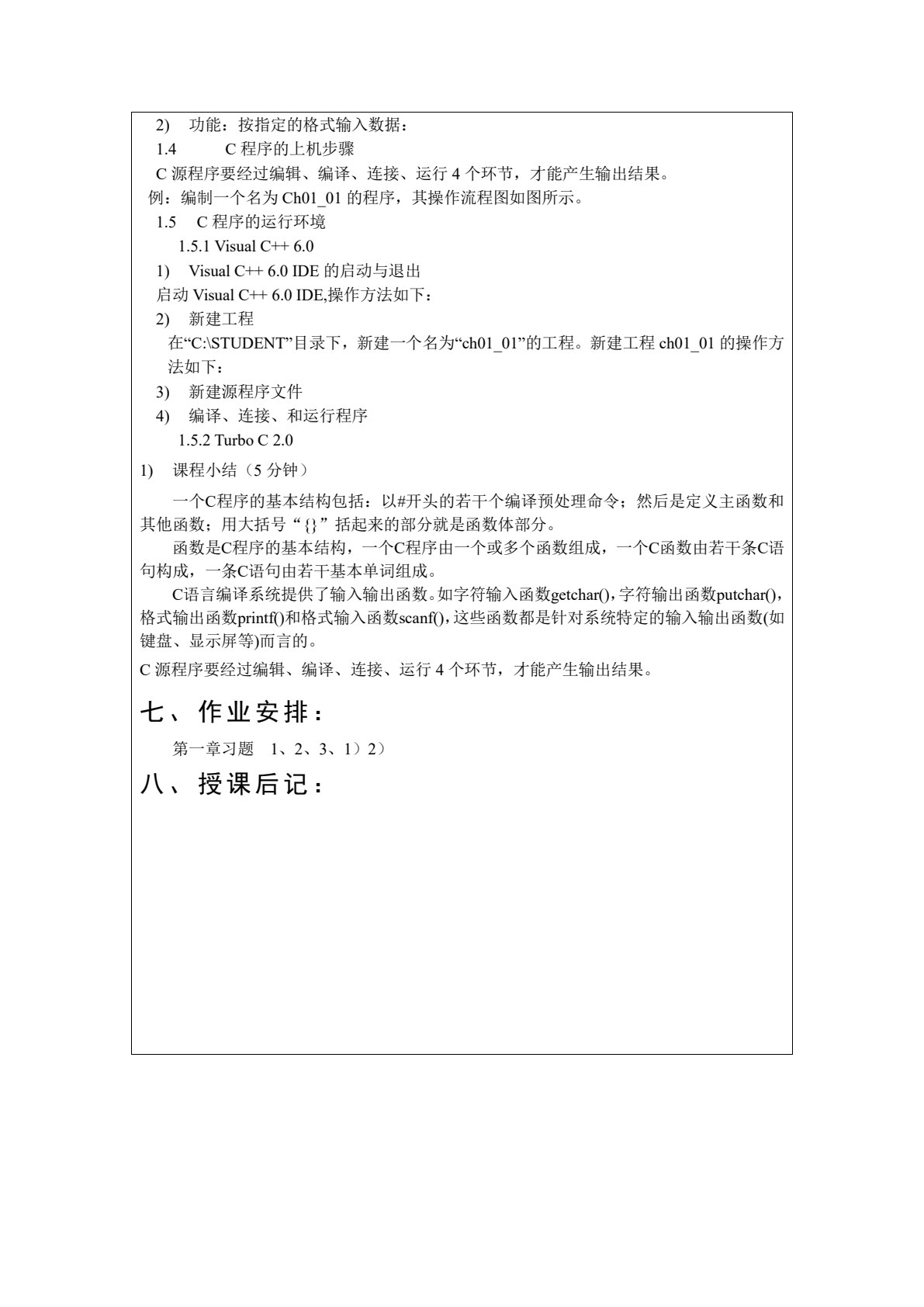 2) 功能：按指定的格式输入数据：

1.4 C程序的上机步骤

C源程序要经过编辑、编译、连接、运行4个环节，才能产生输出结果。

例：编制一个名为Ch01_01的程序，其操作流程图如图所示。

1.5 C程序的运行环境

1.5.1 Visual C++ 6.0

1) Visual C++ 6.0 IDE的启动与退出

启动Visual C++ 6.0 IDE,操作方法如下：

2) 新建工程

在“C:\STUDENT”目录下，新建一个名为“ch01_01”的工程。新建工程ch01_01的操作方法如下：

3) 新建源程序文件

4) 编译、连接、和运行程序

1.5.2 Turbo C 2.0

1) 课程小结（5分钟）

一个C程序的基本结构包括：以#开头的若干个编译预处理命令；然后是定义主函数和其他函数；用大括号“{}”括起来的部分就是函数体部分。

函数是C程序的基本结构，一个C程序由一个或多个函数组成，一个C函数由若干条C语句构成，一条C语句由若干基本单词组成。

C语言编译系统提供了输入输出函数。如字符输入函数getchar()，字符输出函数putchar()，格式输出函数printf()和格式输入函数scanf()，这些函数都是针对系统特定的输入输出函数(如键盘、显示屏等)而言的。

C源程序要经过编辑、编译、连接、运行4个环节，才能产生输出结果。

七、作业安排：

第一章习题 1、2、3、1）2）

八、授课后记：